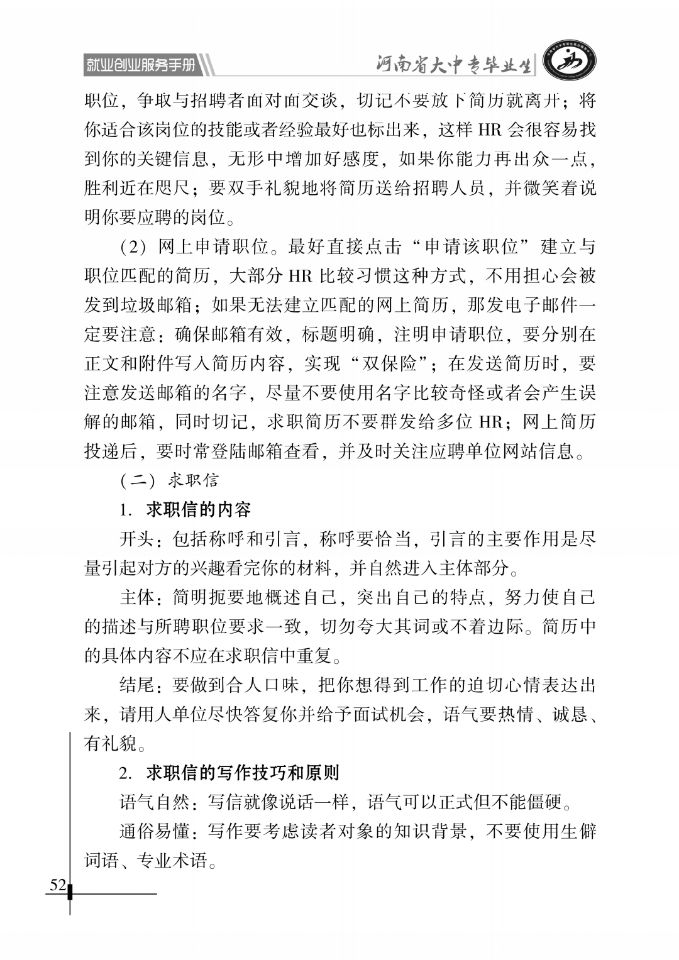 就业创业服务手册

河南省大中专毕业生

职位，争取与招聘者面对面交谈，切记不要放下简历就离开；将你适合该岗位的技能或者经验最好也标出来，这样 HR 会很容易找到你的关键信息，无形中增加好感度，如果你能力再出众一点，胜利近在咫尺；要双手礼貌地将简历送给招聘人员，并微笑着说明你要应聘的岗位。

（2）网上申请职位。最好直接点击“申请该职位”建立与职位匹配的简历，大部分 HR 比较习惯这种方式，不用担心会被发到垃圾邮箱；如果无法建立匹配的网上简历，那发电子邮件一定要注意：确保邮箱有效，标题明确，注明申请职位，要分别在正文和附件写入简历内容，实现“双保险”；在发送简历时，要注意发送邮箱的名字，尽量不要使用名字比较奇怪或者会产生误解的邮箱，同时切记，求职简历不要群发给多位 HR；网上简历投递后，要时常登陆邮箱查看，并及时关注应聘单位网站信息。

（二）求职信

1. 求职信的内容

开头：包括称呼和引言，称呼要恰当，引言的主要作用是尽量引起对方的兴趣看完你的材料，并自然进入主体部分。

主体：简明扼要地概述自己，突出自己的特点，努力使自己的描述与所聘职位要求一致，切勿夸大其词或不着边际。简历中的具体内容不应在求职信中重复。

结尾：要做到合人口味，把你想得到工作的迫切心情表达出来，请用人单位尽快答复你并给予面试机会，语气要热情、诚恳、有礼貌。

2. 求职信的写作技巧和原则

语气自然：写信就像说话一样，语气可以正式但不能僵硬。

通俗易懂：写作要考虑读者对象的知识背景，不要使用生僻词语、专业术语。

52